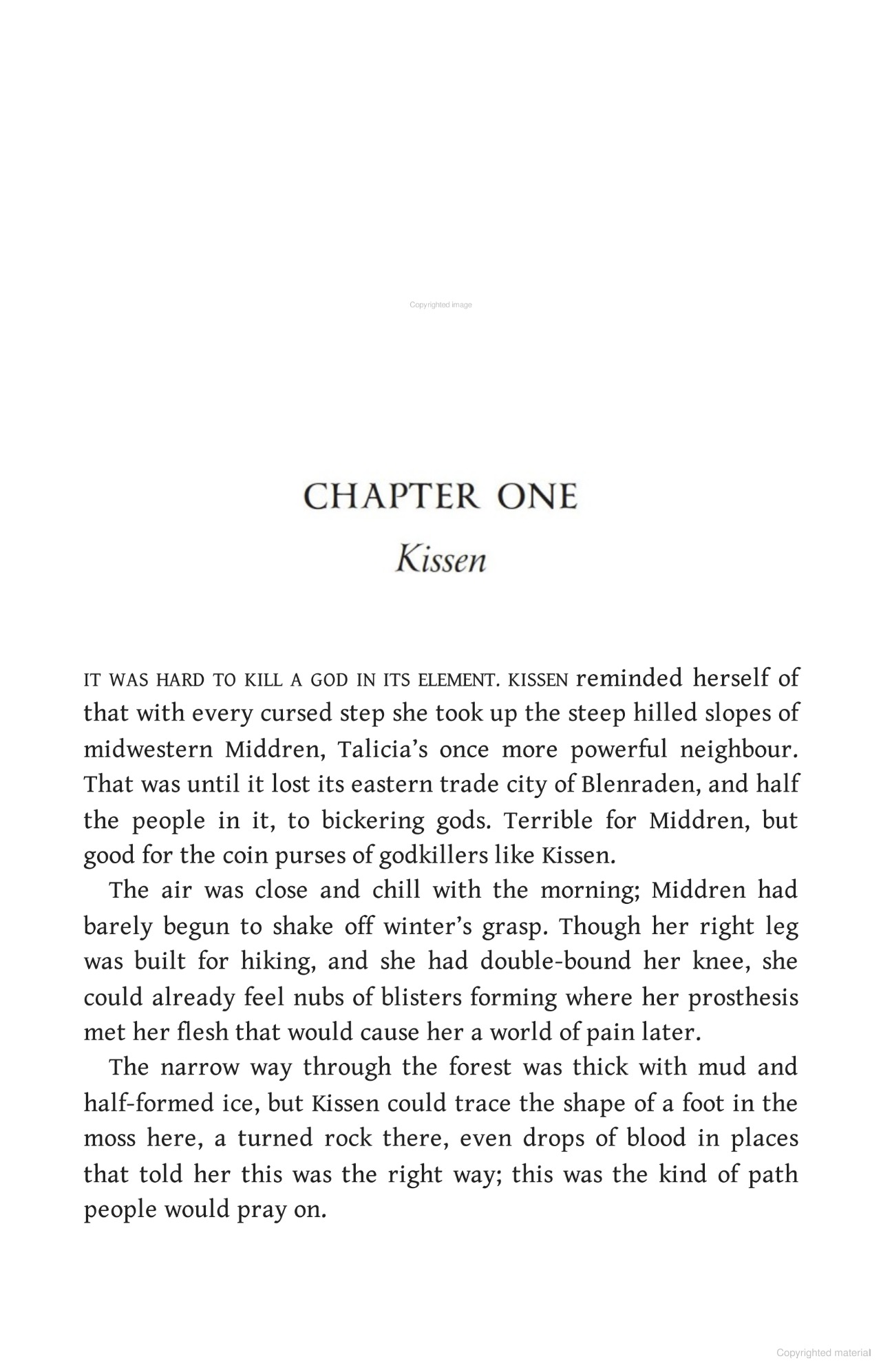 Copyrighted image

CHAPTER ONE

Kissen

IT WAS HARD TO KILL A GOD IN ITS ELEMENT. KISSEN reminded herself of that with every cursed step she took up the steep hilled slopes of midwestern Middren, Talicia's once more powerful neighbour. That was until it lost its eastern trade city of Blenraden, and half the people in it, to bickering gods. Terrible for Middren, but good for the coin purses of godkillers like Kissen.

The air was close and chill with the morning; Middren had barely begun to shake off winter's grasp. Though her right leg was built for hiking, and she had double-bound her knee, she could already feel nubs of blisters forming where her prosthesis met her flesh that would cause her a world of pain later.

The narrow way through the forest was thick with mud and half-formed ice, but Kissen could trace the shape of a foot in the moss here, a turned rock there, even drops of blood in places that told her this was the right way; this was the kind of path people would pray on.

Copyrighted material